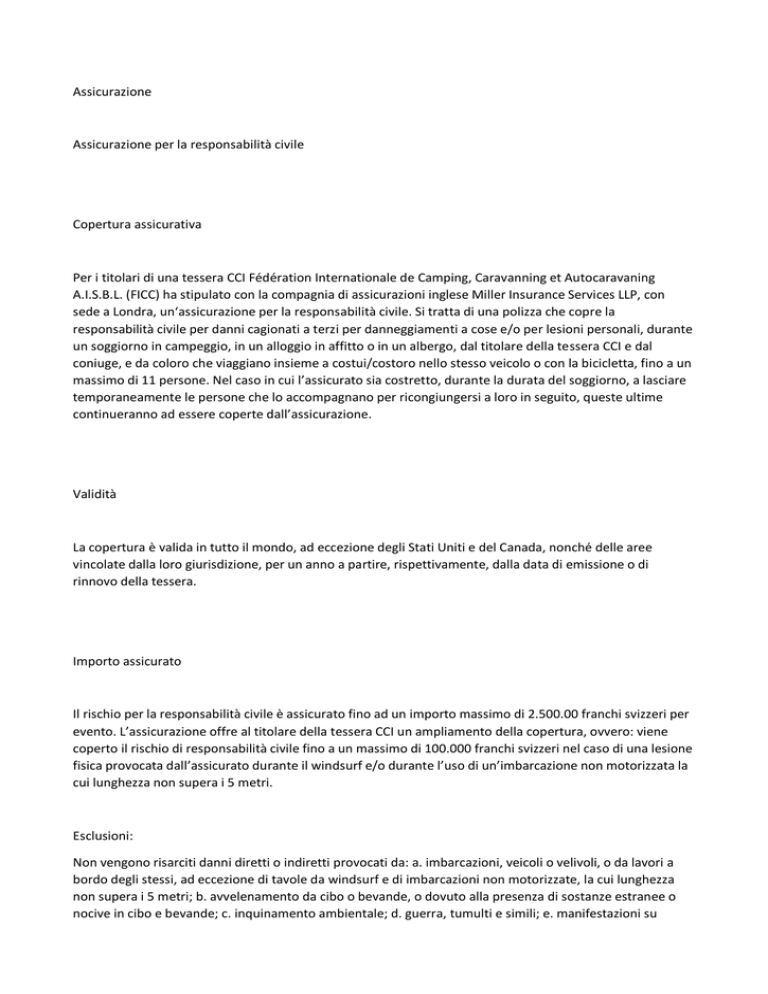 Assicurazione

Assicurazione per la responsabilità civile

Copertura assicurativa

Per i titolari di una tessera CCI Fédération Internationale de Camping, Caravanning et Autocaravaning A.I.S.B.L. (FICC) ha stipulato con la compagnia di assicurazioni inglese Miller Insurance Services LLP, con sede a Londra, un'assicurazione per la responsabilità civile. Si tratta di una polizza che copre la responsabilità civile per danni cagionati a terzi per danneggiamenti a cose e/o per lesioni personali, durante un soggiorno in campeggio, in un alloggio in affitto o in un albergo, dal titolare della tessera CCI e dal coniuge, e da coloro che viaggiano insieme a costui/costoro nello stesso veicolo o con la bicicletta, fino a un massimo di 11 persone. Nel caso in cui l'assicurato sia costretto, durante la durata del soggiorno, a lasciare temporaneamente le persone che lo accompagnano per ricongiungersi a loro in seguito, queste ultime continueranno ad essere coperte dall'assicurazione.

Validità

La copertura è valida in tutto il mondo, ad eccezione degli Stati Uniti e del Canada, nonché delle aree vincolate dalla loro giurisdizione, per un anno a partire, rispettivamente, dalla data di emissione o di rinnovo della tessera.

Importo assicurato

Il rischio per la responsabilità civile è assicurato fino ad un importo massimo di 2.500.00 franchi svizzeri per evento. L'assicurazione offre al titolare della tessera CCI un ampliamento della copertura, ovvero: viene coperto il rischio di responsabilità civile fino a un massimo di 100.000 franchi svizzeri nel caso di una lesione fisica provocata dall'assicurato durante il windsurf e/o durante l'uso di un'imbarcazione non motorizzata la cui lunghezza non supera i 5 metri.

Esclusioni:

Non vengono risarciti danni diretti o indiretti provocati da: a. imbarcazioni, veicoli o velivoli, o da lavori a bordo degli stessi, ad eccezione di tavole da windsurf e di imbarcazioni non motorizzate, la cui lunghezza non supera i 5 metri; b. avvelenamento da cibo o bevande, o dovuto alla presenza di sostanze estranee o nocive in cibo e bevande; c. inquinamento ambientale; d. guerra, tumulti e simili; e. manifestazioni su